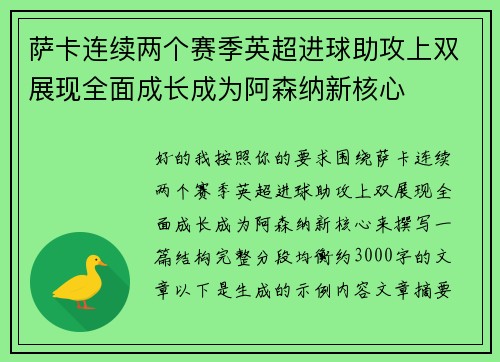 萨卡连续两个赛季英超进球助攻上双展现全面成长成为阿森纳新核心

好的我按照你的要求围绕萨卡连续两个赛季英超进球助攻上双展现全面成长成为阿森纳新核心来撰写一篇结构完整分段均衡约3000字的文章以下是生成的示例内容文章摘要